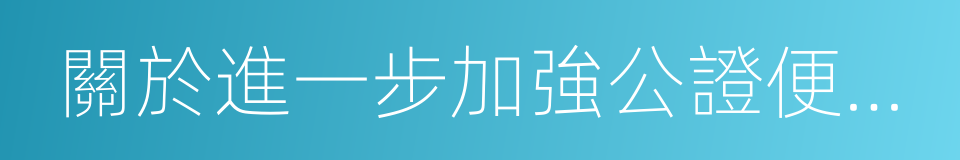 關於進一步加強公證便...